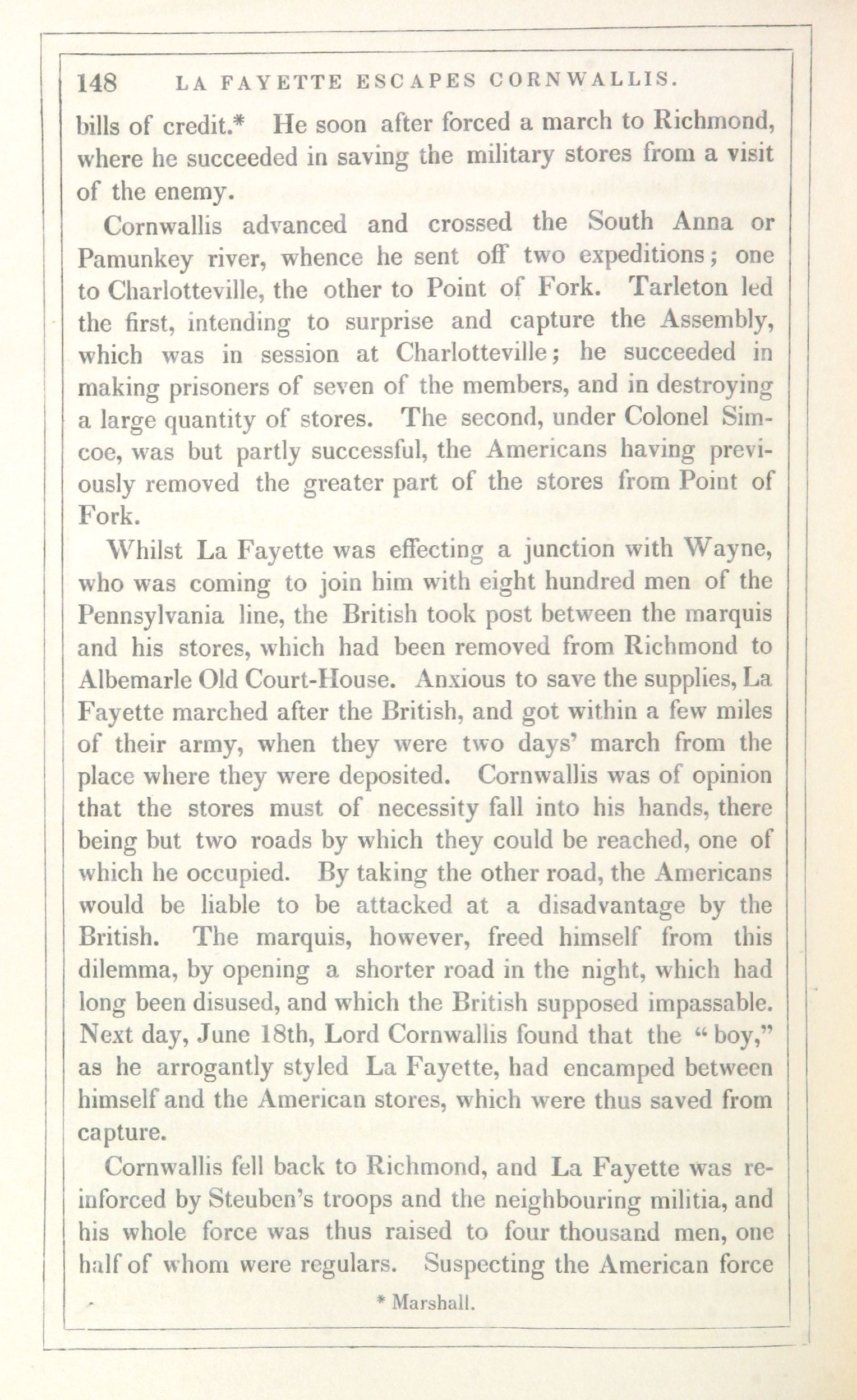 148 LA FAYETTE ESCAPES CORNWALLIS.

bills of credit.* He soon after forced a march to Richmond, where he succeeded in saving the military stores from a visit of the enemy.

Cornwallis advanced and crossed the South Anna or Pamunkey river, whence he sent off two expeditions; one to Charlotteville, the other to Point of Fork. Tarleton led the first, intending to surprise and capture the Assembly, which was in session at Charlotteville; he succeeded in making prisoners of seven of the members, and in destroying a large quantity of stores. The second, under Colonel Simcoe, was but partly successful, the Americans having previously removed the greater part of the stores from Point of Fork.

Whilst La Fayette was effecting a junction with Wayne, who was coming to join him with eight hundred men of the Pennsylvania line, the British took post between the marquis and his stores, which had been removed from Richmond to Albemarle Old Court-House. Anxious to save the supplies, La Fayette marched after the British, and got within a few miles of their army, when they were two days' march from the place where they were deposited. Cornwallis was of opinion that the stores must of necessity fall into his hands, there being but two roads by which they could be reached, one of which he occupied. By taking the other road, the Americans would be liable to be attacked at a disadvantage by the British. The marquis, however, freed himself from this dilemma, by opening a shorter road in the night, which had long been disused, and which the British supposed impassable. Next day, June 18th, Lord Cornwallis found that the "boy," as he arrogantly styled La Fayette, had encamped between himself and the American stores, which were thus saved from capture.

Cornwallis fell back to Richmond, and La Fayette was reinforced by Steuben's troops and the neighbouring militia, and his whole force was thus raised to four thousand men, one half of whom were regulars. Suspecting the American force

* Marshall.